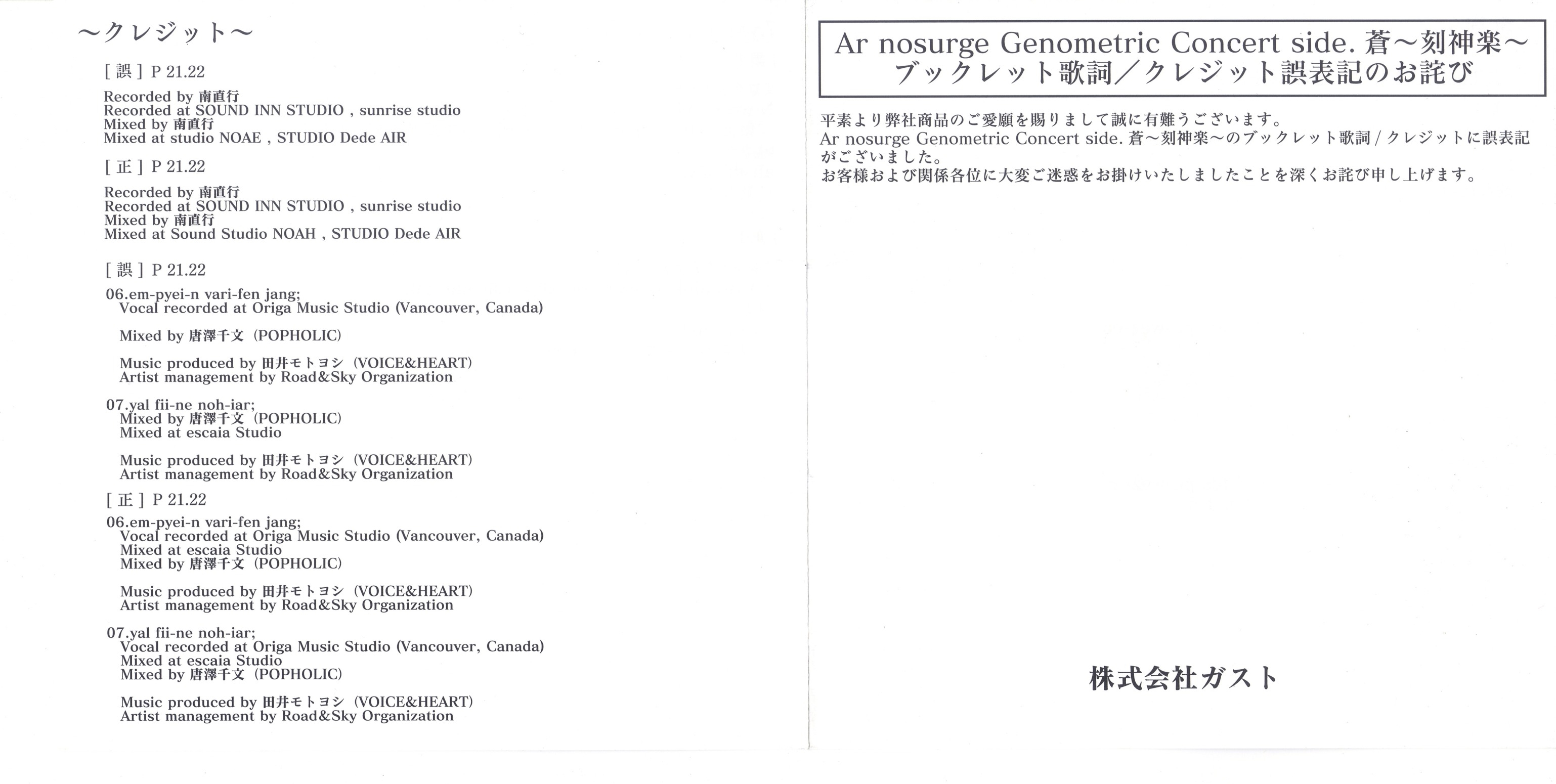 ～クレジット～

[ 誤 ] P 21.22

Recorded by 南直行
Recorded at SOUND INN STUDIO , sunrise studio
Mixed by 南直行
Mixed at studio NOAE , STUDIO Dede AIR

[ 正 ] P 21.22

Recorded by 南直行
Recorded at SOUND INN STUDIO , sunrise studio
Mixed by 南直行
Mixed at Sound Studio NOAH , STUDIO Dede AIR

[ 誤 ] P 21.22

06.em-pyei-n vari-fen jang;
Vocal recorded at Origa Music Studio (Vancouver, Canada)

Mixed by 唐澤千文（POPHOLIC）

Music produced by 田井モトヨシ（VOICE&HEART）
Artist management by Road&Sky Organization

07.yal fii-ne noh-iar;
Mixed by 唐澤千文（POPHOLIC）
Mixed at escaia Studio

Music produced by 田井モトヨシ（VOICE&HEART）
Artist management by Road&Sky Organization

[ 正 ] P 21.22

06.em-pyei-n vari-fen jang;
Vocal recorded at Origa Music Studio (Vancouver, Canada)
Mixed at escaia Studio
Mixed by 唐澤千文（POPHOLIC）

Music produced by 田井モトヨシ（VOICE&HEART）
Artist management by Road&Sky Organization

07.yal fii-ne noh-iar;
Vocal recorded at Origa Music Studio (Vancouver, Canada)
Mixed at escaia Studio
Mixed by 唐澤千文（POPHOLIC）

Music produced by 田井モトヨシ（VOICE&HEART）
Artist management by Road&Sky Organization

Ar nosurge Genometric Concert side. 蒼～刻神楽～
ブックレット歌詞／クレジット誤表記のお詫び

平素より弊社商品のご愛顧を賜りまして誠に有難うございます。
Ar nosurge Genometric Concert side. 蒼～刻神楽～のブックレット歌詞 / クレジットに誤表記がございました。
お客様および関係各位に大変ご迷惑をお掛けいたしましたことを深くお詫び申し上げます。

株式会社ガスト